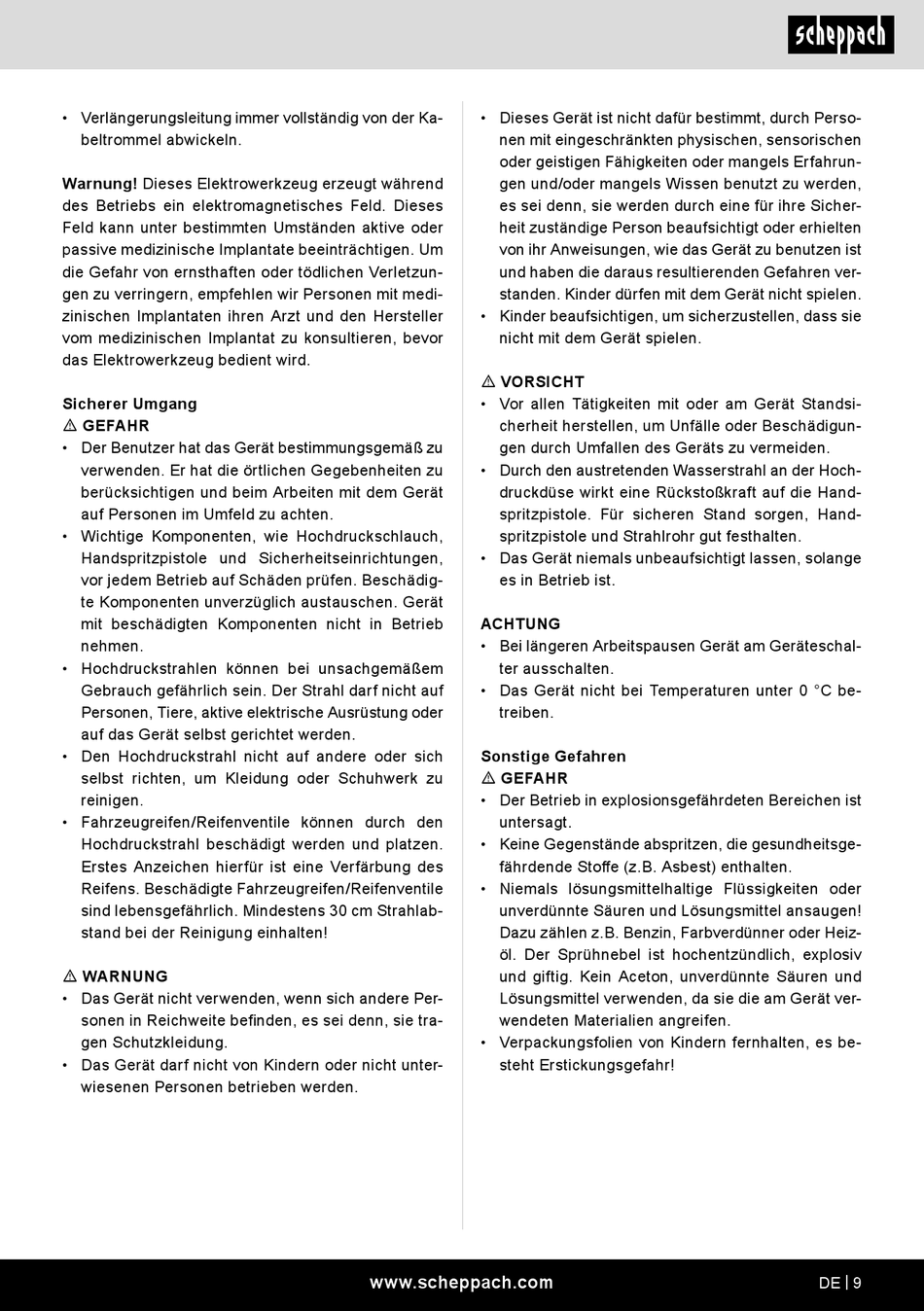 scheppach

• Verlängerungsleitung immer vollständig von der Kabeltrommel abwickeln.

Warnung! Dieses Elektrowerkzeug erzeugt während des Betriebs ein elektromagnetisches Feld. Dieses Feld kann unter bestimmten Umständen aktive oder passive medizinische Implantate beeinträchtigen. Um die Gefahr von ernsthaften oder tödlichen Verletzungen zu verringern, empfehlen wir Personen mit medizinischen Implantaten ihren Arzt und den Hersteller vom medizinischen Implantat zu konsultieren, bevor das Elektrowerkzeug bedient wird.

Sicherer Umgang
⚠ GEFAHR
• Der Benutzer hat das Gerät bestimmungsgemäß zu verwenden. Er hat die örtlichen Gegebenheiten zu berücksichtigen und beim Arbeiten mit dem Gerät auf Personen im Umfeld zu achten.
• Wichtige Komponenten, wie Hochdruckschlauch, Handspritzpistole und Sicherheitseinrichtungen, vor jedem Betrieb auf Schäden prüfen. Beschädigte Komponenten unverzüglich austauschen. Gerät mit beschädigten Komponenten nicht in Betrieb nehmen.
• Hochdruckstrahlen können bei unsachgemäßem Gebrauch gefährlich sein. Der Strahl darf nicht auf Personen, Tiere, aktive elektrische Ausrüstung oder auf das Gerät selbst gerichtet werden.
• Den Hochdruckstrahl nicht auf andere oder sich selbst richten, um Kleidung oder Schuhwerk zu reinigen.
• Fahrzeugreifen/Reifenventile können durch den Hochdruckstrahl beschädigt werden und platzen. Erstes Anzeichen hierfür ist eine Verfärbung des Reifens. Beschädigte Fahrzeugreifen/Reifenventile sind lebensgefährlich. Mindestens 30 cm Strahlabstand bei der Reinigung einhalten!

⚠ WARNUNG
• Das Gerät nicht verwenden, wenn sich andere Personen in Reichweite befinden, es sei denn, sie tragen Schutzkleidung.
• Das Gerät darf nicht von Kindern oder nicht unterwiesenen Personen betrieben werden.

• Dieses Gerät ist nicht dafür bestimmt, durch Personen mit eingeschränkten physischen, sensorischen oder geistigen Fähigkeiten oder mangels Erfahrungen und/oder mangels Wissen benutzt zu werden, es sei denn, sie werden durch eine für ihre Sicherheit zuständige Person beaufsichtigt oder erhielten von ihr Anweisungen, wie das Gerät zu benutzen ist und haben die daraus resultierenden Gefahren verstanden. Kinder dürfen mit dem Gerät nicht spielen.
• Kinder beaufsichtigen, um sicherzustellen, dass sie nicht mit dem Gerät spielen.

⚠ VORSICHT
• Vor allen Tätigkeiten mit oder am Gerät Standsicherheit herstellen, um Unfälle oder Beschädigungen durch Umfallen des Geräts zu vermeiden.
• Durch den austretenden Wasserstrahl an der Hochdruckdüse wirkt eine Rückstoßkraft auf die Handspritzpistole. Für sicheren Stand sorgen, Handspritzpistole und Strahlrohr gut festhalten.
• Das Gerät niemals unbeaufsichtigt lassen, solange es in Betrieb ist.

ACHTUNG
• Bei längeren Arbeitspausen Gerät am Geräteschalter ausschalten.
• Das Gerät nicht bei Temperaturen unter 0 °C betreiben.

Sonstige Gefahren
⚠ GEFAHR
• Der Betrieb in explosionsgefährdeten Bereichen ist untersagt.
• Keine Gegenstände abspritzen, die gesundheitsgefährdende Stoffe (z.B. Asbest) enthalten.
• Niemals lösungsmittelhaltige Flüssigkeiten oder unverdünnte Säuren und Lösungsmittel ansaugen! Dazu zählen z.B. Benzin, Farbverdünner oder Heizöl. Der Sprühnebel ist hochentzündlich, explosiv und giftig. Kein Aceton, unverdünnte Säuren und Lösungsmittel verwenden, da sie die am Gerät verwendeten Materialien angreifen.
• Verpackungsfolien von Kindern fernhalten, es besteht Erstickungsgefahr!

www.scheppach.com
DE | 9